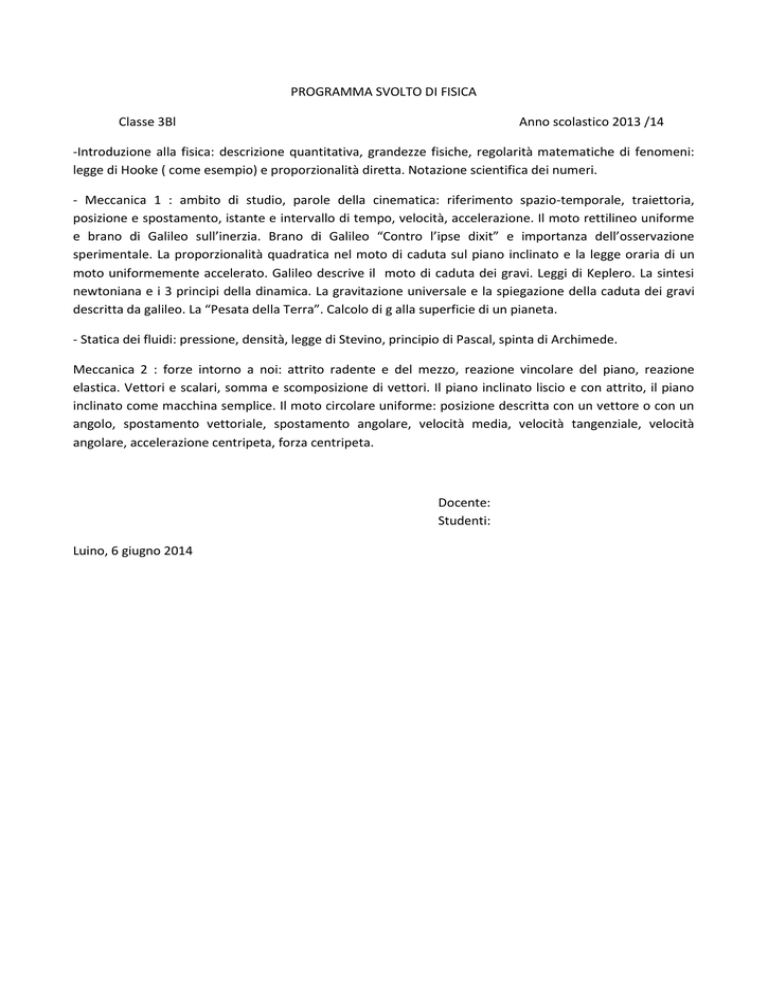 PROGRAMMA SVOLTO DI FISICA

Classe 3Bl

Anno scolastico 2013 /14

-Introduzione alla fisica: descrizione quantitativa, grandezze fisiche, regolarità matematiche di fenomeni: legge di Hooke ( come esempio) e proporzionalità diretta. Notazione scientifica dei numeri.

- Meccanica 1 : ambito di studio, parole della cinematica: riferimento spazio-temporale, traiettoria, posizione e spostamento, istante e intervallo di tempo, velocità, accelerazione. Il moto rettilineo uniforme e brano di Galileo sull'inerzia. Brano di Galileo "Contro l'ipse dixit" e importanza dell'osservazione sperimentale. La proporzionalità quadratica nel moto di caduta sul piano inclinato e la legge oraria di un moto uniformemente accelerato. Galileo descrive il moto di caduta dei gravi. Leggi di Keplero. La sintesi newtoniana e i 3 principi della dinamica. La gravitazione universale e la spiegazione della caduta dei gravi descritta da galileo. La "Pesata della Terra". Calcolo di g alla superficie di un pianeta.

- Statica dei fluidi: pressione, densità, legge di Stevino, principio di Pascal, spinta di Archimede.

Meccanica 2 : forze intorno a noi: attrito radente e del mezzo, reazione vincolare del piano, reazione elastica. Vettori e scalari, somma e scomposizione di vettori. Il piano inclinato liscio e con attrito, il piano inclinato come macchina semplice. Il moto circolare uniforme: posizione descritta con un vettore o con un angolo, spostamento vettoriale, spostamento angolare, velocità media, velocità tangenziale, velocità angolare, accelerazione centripeta, forza centripeta.

Docente:
Studenti:

Luino, 6 giugno 2014